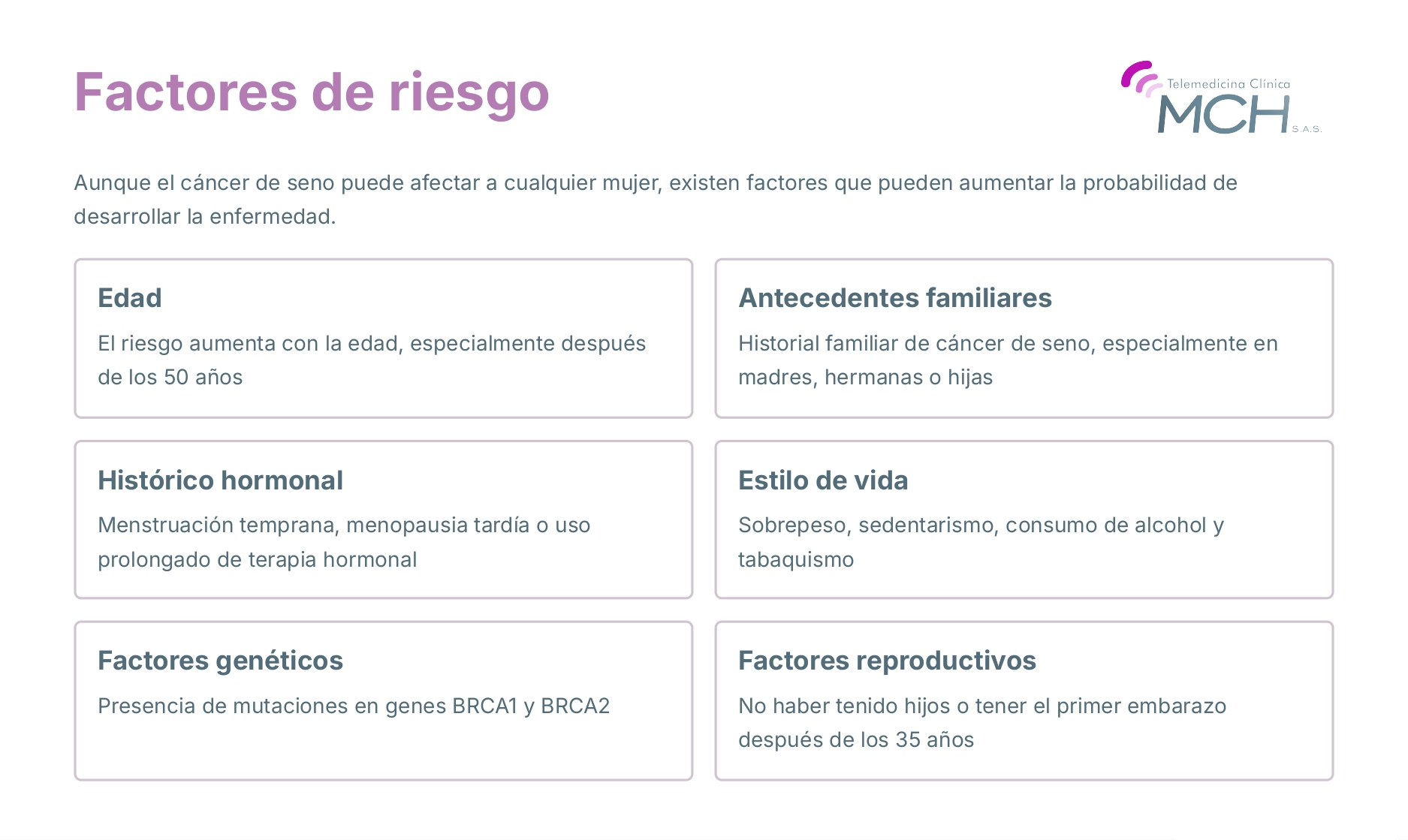 Factores de riesgo

Telemedicina Clínica
MCH
S.A.S.

Aunque el cáncer de seno puede afectar a cualquier mujer, existen factores que pueden aumentar la probabilidad de desarrollar la enfermedad.

Edad

El riesgo aumenta con la edad, especialmente después de los 50 años

Antecedentes familiares

Historial familiar de cáncer de seno, especialmente en madres, hermanas o hijas

Histórico hormonal

Menstruación temprana, menopausia tardía o uso prolongado de terapia hormonal

Estilo de vida

Sobrepeso, sedentarismo, consumo de alcohol y tabaquismo

Factores genéticos

Presencia de mutaciones en genes BRCA1 y BRCA2

Factores reproductivos

No haber tenido hijos o tener el primer embarazo después de los 35 años